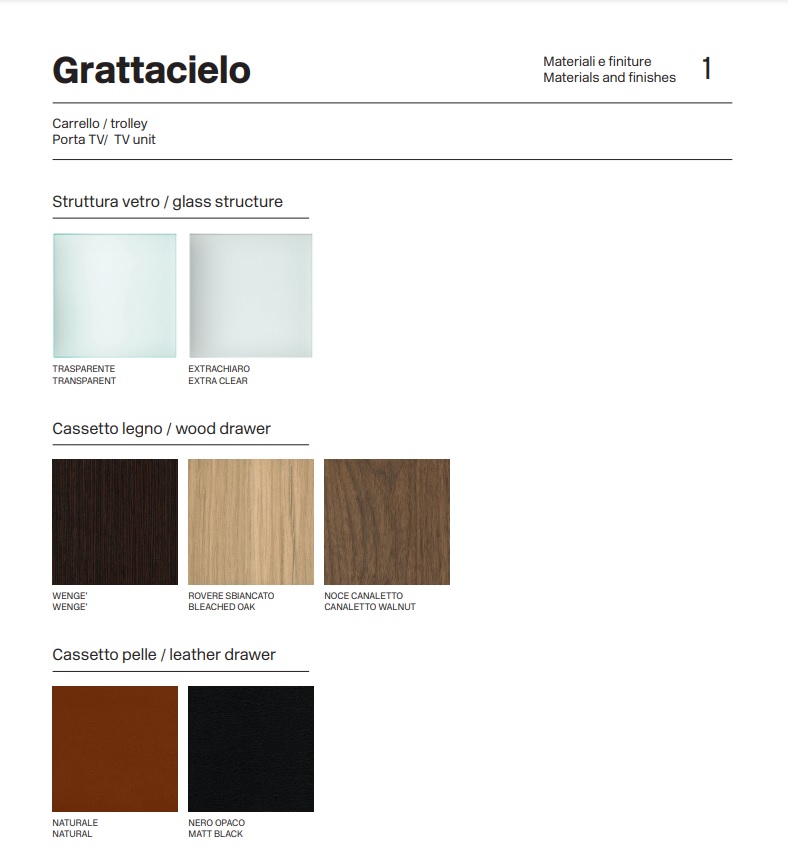 Grattacielo

Materiali e finiture
Materials and finishes

1

Carrello / trolley
Porta TV/ TV unit

Struttura vetro / glass structure

TRASPARENTE
TRANSPARENT

EXTRACHIARO
EXTRA CLEAR

Cassetto legno / wood drawer

WENGE'
WENGE'

ROVERE SBIANCATO
BLEACHED OAK

NOCE CANALETTO
CANALETTO WALNUT

Cassetto pelle / leather drawer

NATURALE
NATURAL

NERO OPACO
MATT BLACK